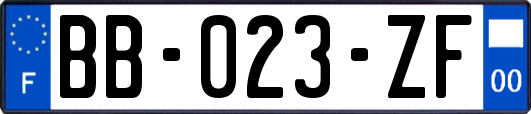 F
BB-023-ZF
00